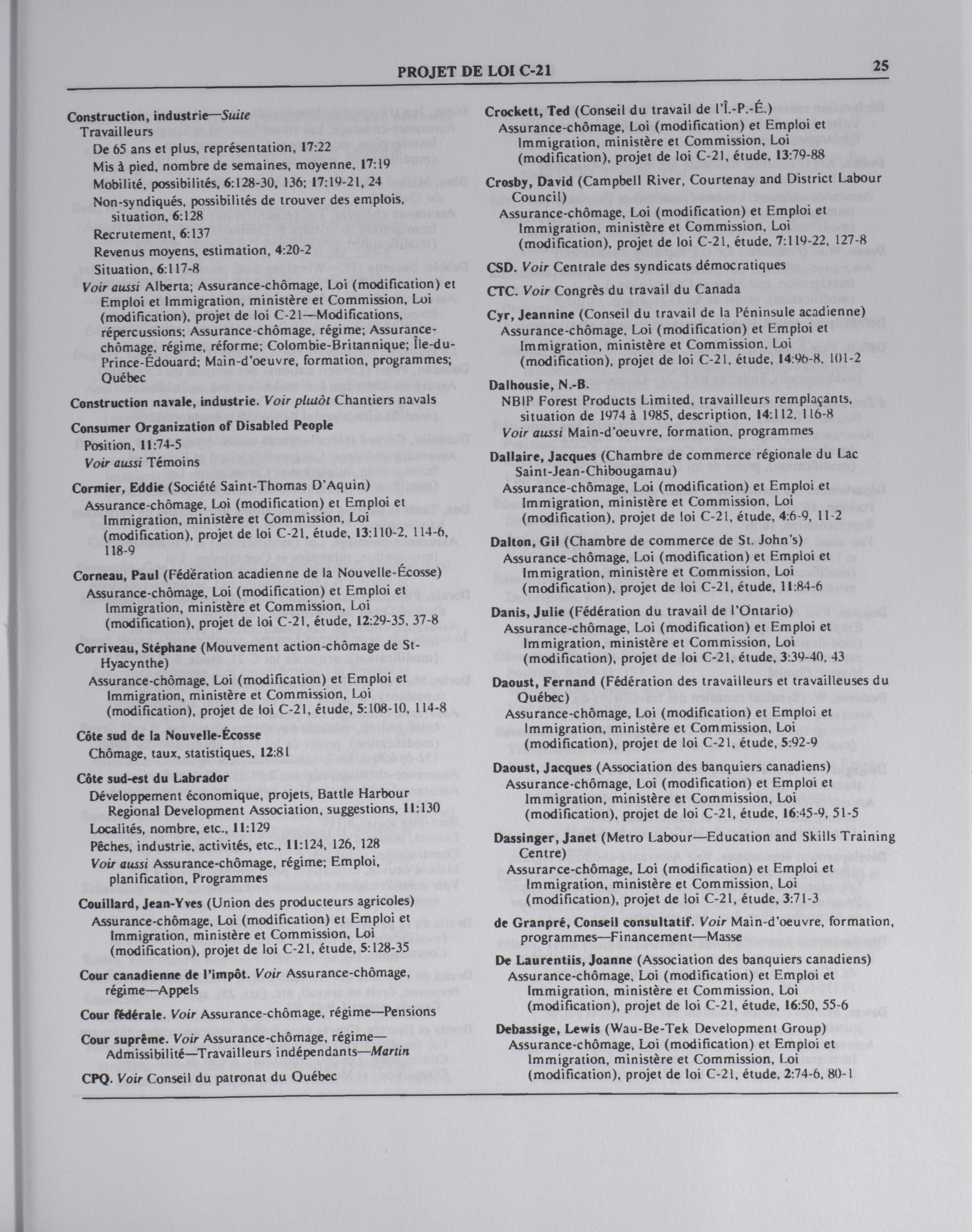 PROJET DE LOI C-21

25

Construction, industrie—Suite
Travailleurs
De 65 ans et plus, représentation, 17:22
Mis à pied, nombre de semaines, moyenne, 17:19
Mobilité, possibilités, 6:128-30, 136; 17:19-21, 24
Non-syndiqués, possibilités de trouver des emplois, situation, 6:128
Recrutement, 6:137
Revenus moyens, estimation, 4:20-2
Situation, 6:117-8
Voir aussi Alberta; Assurance-chômage, Loi (modification) et Emploi et Immigration, ministère et Commission, Loi (modification), projet de loi C-21—Modifications, répercussions; Assurance-chômage, régime; Assurance-chômage, régime, réforme; Colombie-Britannique; Île-du-Prince-Édouard; Main-d'oeuvre, formation, programmes; Québec

Construction navale, industrie. Voir plutôt Chantiers navals

Consumer Organization of Disabled People
Position, 11:74-5
Voir aussi Témoins

Cormier, Eddie (Société Saint-Thomas D'Aquin)
Assurance-chômage, Loi (modification) et Emploi et Immigration, ministère et Commission, Loi (modification), projet de loi C-21, étude, 13:110-2, 114-6, 118-9

Corneau, Paul (Fédération acadienne de la Nouvelle-Écosse)
Assurance-chômage, Loi (modification) et Emploi et Immigration, ministère et Commission, Loi (modification), projet de loi C-21, étude, 12:29-35, 37-8

Corriveau, Stéphane (Mouvement action-chômage de St-Hyacynthe)
Assurance-chômage, Loi (modification) et Emploi et Immigration, ministère et Commission, Loi (modification), projet de loi C-21, étude, 5:108-10, 114-8

Côte sud de la Nouvelle-Écosse
Chômage, taux, statistiques, 12:81

Côte sud-est du Labrador
Développement économique, projets, Battle Harbour Regional Development Association, suggestions, 11:130
Localités, nombre, etc., 11:129
Pêches, industrie, activités, etc., 11:124, 126, 128
Voir aussi Assurance-chômage, régime; Emploi, planification, Programmes

Couillard, Jean-Yves (Union des producteurs agricoles)
Assurance-chômage, Loi (modification) et Emploi et Immigration, ministère et Commission, Loi (modification), projet de loi C-21, étude, 5:128-35

Cour canadienne de l'impôt. Voir Assurance-chômage, régime—Appels

Cour fédérale. Voir Assurance-chômage, régime—Pensions

Cour suprême. Voir Assurance-chômage, régime—Admissibilité—Travailleurs indépendants—Martin

CPQ. Voir Conseil du patronat du Québec

Crockett, Ted (Conseil du travail de l'Î.-P.-É.)
Assurance-chômage, Loi (modification) et Emploi et Immigration, ministère et Commission, Loi (modification), projet de loi C-21, étude, 13:79-88

Crosby, David (Campbell River, Courtenay and District Labour Council)
Assurance-chômage, Loi (modification) et Emploi et Immigration, ministère et Commission, Loi (modification), projet de loi C-21, étude, 7:119-22, 127-8

CSD. Voir Centrale des syndicats démocratiques

CTC. Voir Congrès du travail du Canada

Cyr, Jeannine (Conseil du travail de la Péninsule acadienne)
Assurance-chômage, Loi (modification) et Emploi et Immigration, ministère et Commission, Loi (modification), projet de loi C-21, étude, 14:96-8, 101-2

Dalhousie, N.-B.
NBIP Forest Products Limited, travailleurs remplaçants, situation de 1974 à 1985, description, 14:112, 116-8
Voir aussi Main-d'oeuvre, formation, programmes

Dallaire, Jacques (Chambre de commerce régionale du Lac Saint-Jean-Chibougamau)
Assurance-chômage, Loi (modification) et Emploi et Immigration, ministère et Commission, Loi (modification), projet de loi C-21, étude, 4:6-9, 11-2

Dalton, Gil (Chambre de commerce de St. John's)
Assurance-chômage, Loi (modification) et Emploi et Immigration, ministère et Commission, Loi (modification), projet de loi C-21, étude, 11:84-6

Danis, Julie (Fédération du travail de l'Ontario)
Assurance-chômage, Loi (modification) et Emploi et Immigration, ministère et Commission, Loi (modification), projet de loi C-21, étude, 3:39-40, 43

Daoust, Fernand (Fédération des travailleurs et travailleuses du Québec)
Assurance-chômage, Loi (modification) et Emploi et Immigration, ministère et Commission, Loi (modification), projet de loi C-21, étude, 5:92-9

Daoust, Jacques (Association des banquiers canadiens)
Assurance-chômage, Loi (modification) et Emploi et Immigration, ministère et Commission, Loi (modification), projet de loi C-21, étude, 16:45-9, 51-5

Dassinger, Janet (Metro Labour—Education and Skills Training Centre)
Assurance-chômage, Loi (modification) et Emploi et Immigration, ministère et Commission, Loi (modification), projet de loi C-21, étude, 3:71-3

de Granpré, Conseil consultatif. Voir Main-d'oeuvre, formation, programmes—Financement—Masse

De Laurentiis, Joanne (Association des banquiers canadiens)
Assurance-chômage, Loi (modification) et Emploi et Immigration, ministère et Commission, Loi (modification), projet de loi C-21, étude, 16:50, 55-6

Debassige, Lewis (Wau-Be-Tek Development Group)
Assurance-chômage, Loi (modification) et Emploi et Immigration, ministère et Commission, Loi (modification), projet de loi C-21, étude, 2:74-6, 80-1